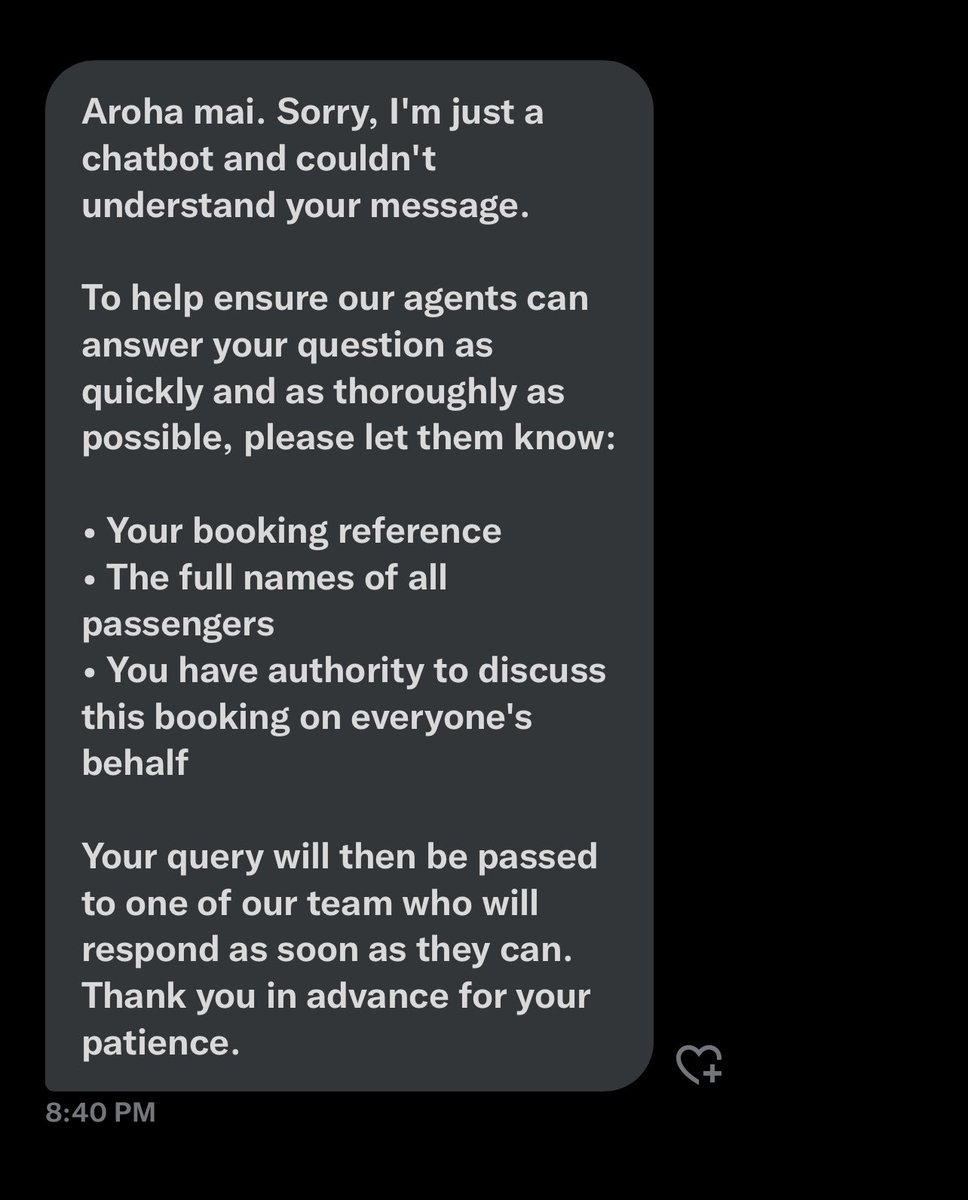 Aroha mai. Sorry, I'm just a chatbot and couldn't understand your message.

To help ensure our agents can answer your question as quickly and as thoroughly as possible, please let them know:

• Your booking reference
• The full names of all passengers
• You have authority to discuss this booking on everyone's behalf

Your query will then be passed to one of our team who will respond as soon as they can. Thank you in advance for your patience.

8:40 PM